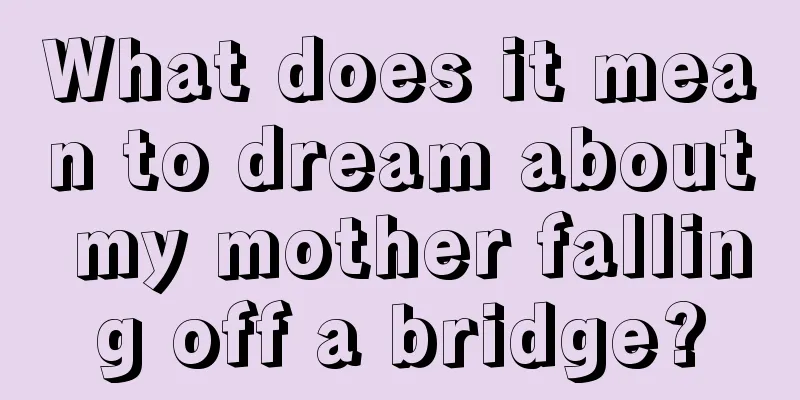 What does it mean to dream about my mother falling off a bridge?